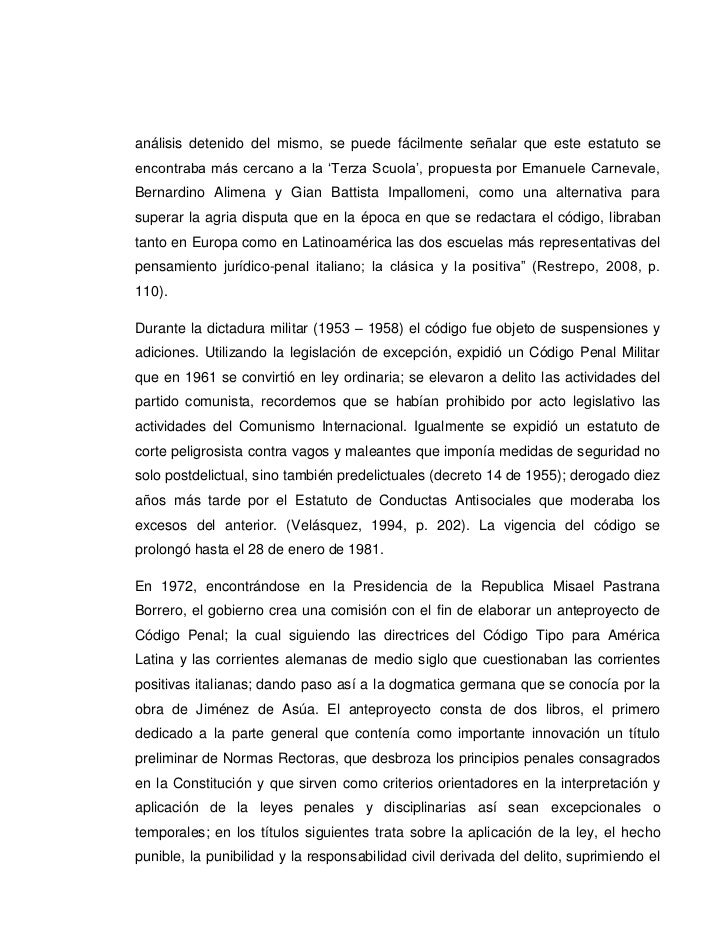 análisis detenido del mismo, se puede fácilmente señalar que este estatuto se encontraba más cercano a la ‘Terza Scuola’, propuesta por Emanuele Carnevale, Bernardino Alimena y Gian Battista Impallomeni, como una alternativa para superar la agria disputa que en la época en que se redactara el código, libraban tanto en Europa como en Latinoamérica las dos escuelas más representativas del pensamiento jurídico-penal italiano; la clásica y la positiva” (Restrepo, 2008, p. 110).

Durante la dictadura militar (1953 – 1958) el código fue objeto de suspensiones y adiciones. Utilizando la legislación de excepción, expidió un Código Penal Militar que en 1961 se convirtió en ley ordinaria; se elevaron a delito las actividades del partido comunista, recordemos que se habían prohibido por acto legislativo las actividades del Comunismo Internacional. Igualmente se expidió un estatuto de corte peligrosista contra vagos y maleantes que imponía medidas de seguridad no solo postdelictual, sino también predelictuales (decreto 14 de 1955); derogado diez años más tarde por el Estatuto de Conductas Antisociales que moderaba los excesos del anterior. (Velásquez, 1994, p. 202). La vigencia del código se prolongó hasta el 28 de enero de 1981.

En 1972, encontrándose en la Presidencia de la Republica Misael Pastrana Borrero, el gobierno crea una comisión con el fin de elaborar un anteproyecto de Código Penal; la cual siguiendo las directrices del Código Tipo para América Latina y las corrientes alemanas de medio siglo que cuestionaban las corrientes positivas italianas; dando paso así a la dogmatica germana que se conocía por la obra de Jiménez de Asúa. El anteproyecto consta de dos libros, el primero dedicado a la parte general que contenía como importante innovación un título preliminar de Normas Rectoras, que desbroza los principios penales consagrados en la Constitución y que sirven como criterios orientadores en la interpretación y aplicación de la leyes penales y disciplinarias así sean excepcionales o temporales; en los títulos siguientes trata sobre la aplicación de la ley, el hecho punible, la punibilidad y la responsabilidad civil derivada del delito, suprimiendo el